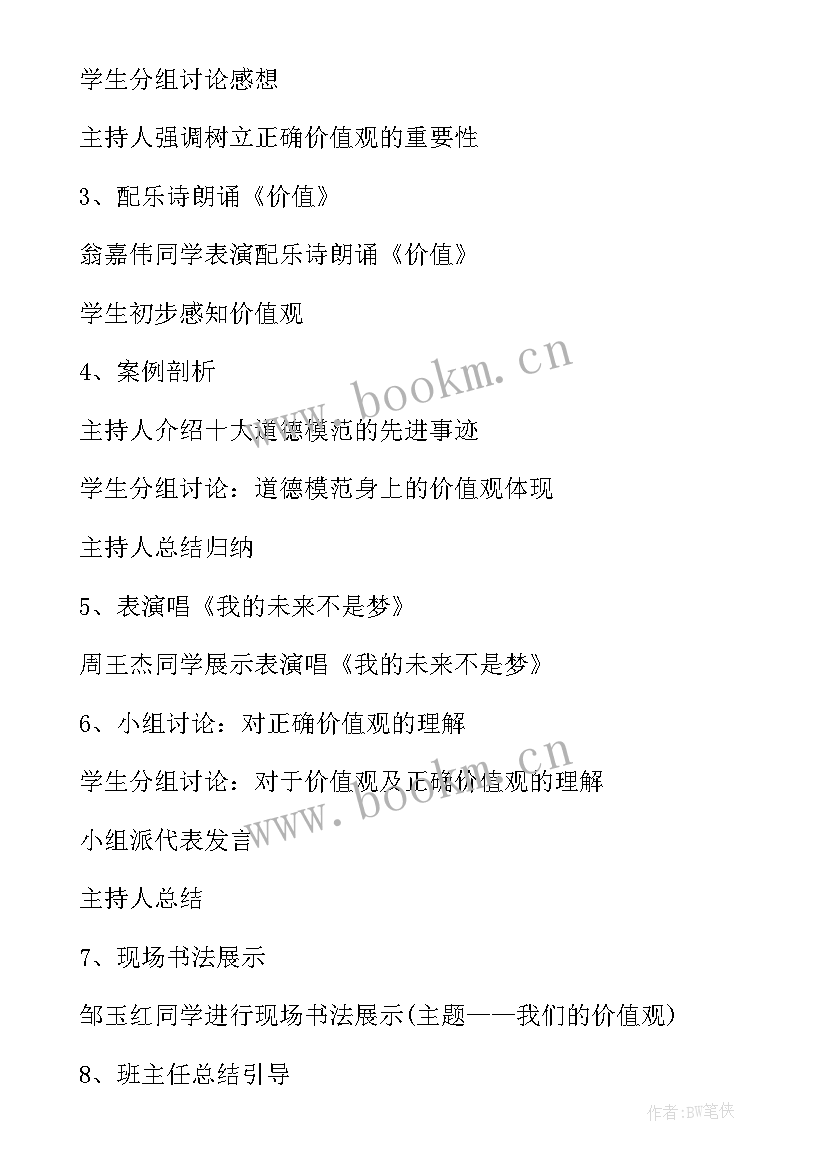 学生分组讨论感想

主持人强调树立正确价值观的重要性

3、配乐诗朗诵《价值》

翁嘉伟同学表演配乐诗朗诵《价值》

学生初步感知价值观

4、案例剖析

主持人介绍十大道德模范的先进事迹

学生分组讨论：道德模范身上的价值观体现

主持人总结归纳

5、表演唱《我的未来不是梦》

周王杰同学展示表演唱《我的未来不是梦》

6、小组讨论：对正确价值观的理解

学生分组讨论：对于价值观及正确价值观的理解

小组派代表发言

主持人总结

7、现场书法展示

邹玉红同学进行现场书法展示(主题——我们的价值观)

8、班主任总结引导

www.bookm.cn

www.bookm.cn

作者:BW笔侠